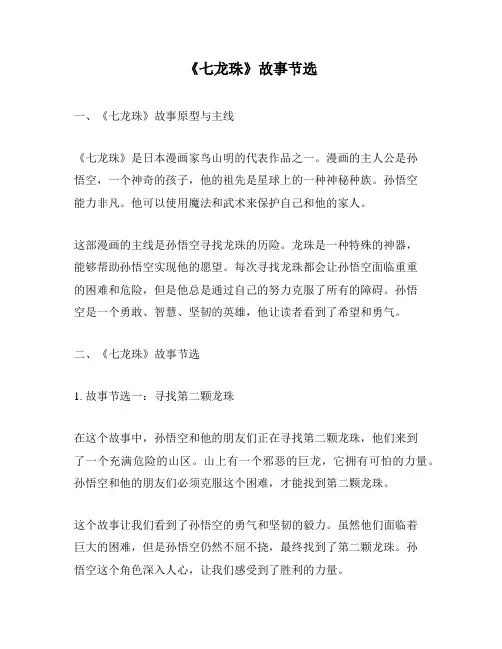 《七龙珠》故事节选

一、《七龙珠》故事原型与主线

《七龙珠》是日本漫画家鸟山明的代表作品之一。漫画的主人公是孙悟空，一个神奇的孩子，他的祖先是星球上的一种神秘种族。孙悟空能力非凡。他可以使用魔法和武术来保护自己和他的家人。

这部漫画的主线是孙悟空寻找龙珠的历险。龙珠是一种特殊的神器，能够帮助孙悟空实现他的愿望。每次寻找龙珠都会让孙悟空面临重重的困难和危险，但是他总是通过自己的努力克服了所有的障碍。孙悟空是一个勇敢、智慧、坚韧的英雄，他让读者看到了希望和勇气。

二、《七龙珠》故事节选

1. 故事节选一：寻找第二颗龙珠

在这个故事中，孙悟空和他的朋友们正在寻找第二颗龙珠，他们来到了一个充满危险的山区。山上有一个邪恶的巨龙，它拥有可怕的力量。孙悟空和他的朋友们必须克服这个困难，才能找到第二颗龙珠。

这个故事让我们看到了孙悟空的勇气和坚韧的毅力。虽然他们面临着巨大的困难，但是孙悟空仍然不屈不挠，最终找到了第二颗龙珠。孙悟空这个角色深入人心，让我们感受到了胜利的力量。